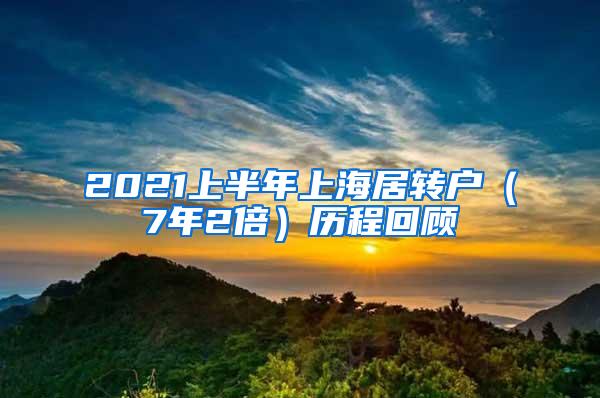 2021上半年上海居转户（7年2倍）历程回顾